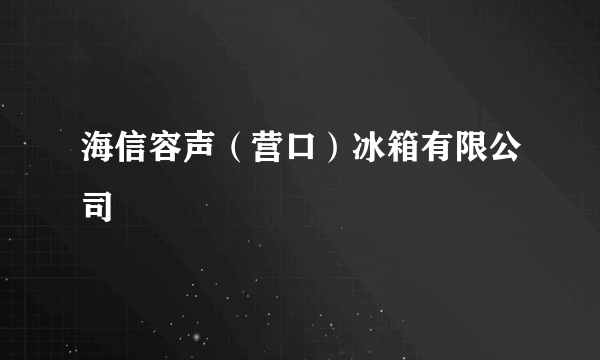 海信容声（营口）冰箱有限公司